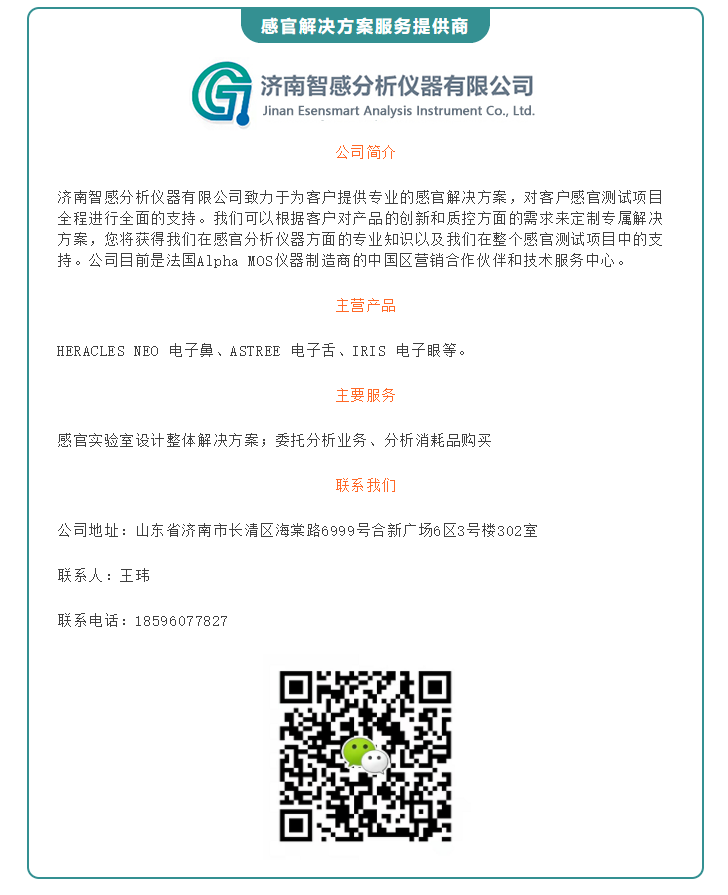 感官解决方案服务提供商

济南智感分析仪器有限公司
Jinan Esensmart Analysis Instrument Co., Ltd.

公司简介

济南智感分析仪器有限公司致力于为客户提供专业的感官解决方案，对客户感官测试项目全程进行全面的支持。我们可以根据客户对产品的创新和质控方面的需求来定制专属解决方案，您将获得我们在感官分析仪器方面的专业知识以及我们在整个感官测试项目中的支持。公司目前是法国Alpha MOS仪器制造商的中国区营销合作伙伴和技术服务中心。

主营产品

HERACLES NEO 电子鼻、ASTREE 电子舌、IRIS 电子眼等。

主要服务

感官实验室设计整体解决方案；委托分析业务、分析消耗品购买

联系我们

公司地址：山东省济南市长清区海棠路6999号合新广场6区3号楼302室

联系人：王玮

联系电话：18596077827